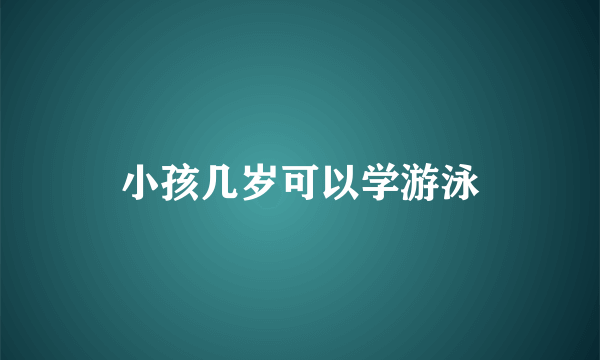 小孩几岁可以学游泳